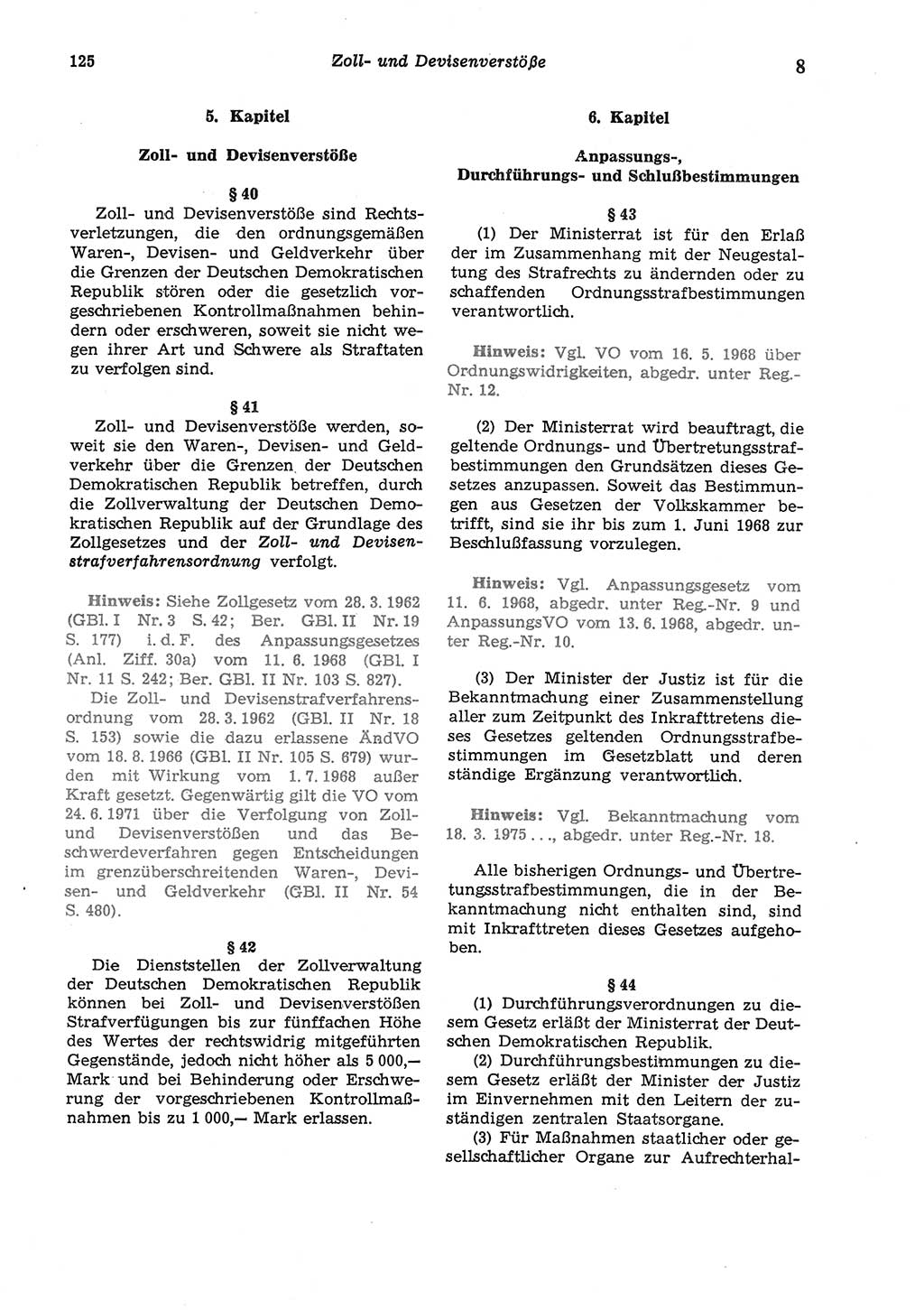 125 Zoll- und Devisenverstöße 8

5. Kapitel

Zoll- und Devisenverstöße

§ 40

Zoll- und Devisenverstöße sind Rechtsverletzungen, die den ordnungsgemäßen Waren-, Devisen- und Geldverkehr über die Grenzen der Deutschen Demokratischen Republik stören oder die gesetzlich vorgeschriebenen Kontrollmaßnahmen behindern oder erschweren, soweit sie nicht wegen ihrer Art und Schwere als Straftaten zu verfolgen sind.

§ 41

Zoll- und Devisenverstöße werden, soweit sie den Waren-, Devisen- und Geldverkehr über die Grenzen der Deutschen Demokratischen Republik betreffen, durch die Zollverwaltung der Deutschen Demokratischen Republik auf der Grundlage des Zollgesetzes und der Zoll- und Devisenstrafverfahrensordnung verfolgt.

Hinweis: Siehe Zollgesetz vom 28. 3. 1962 (GBl. I Nr. 3 S. 42; Ber. GBl. II Nr. 19 S. 177) i. d. F. des Anpassungsgesetzes (Anl. Ziff. 30a) vom 11. 6. 1968 (GBl. I Nr. 11 S. 242; Ber. GBl. II Nr. 103 S. 827).
Die Zoll- und Devisenstrafverfahrensordnung vom 28. 3. 1962 (GBl. II Nr. 18 S. 153) sowie die dazu erlassene ÄndVO vom 18. 8. 1966 (GBl. II Nr. 105 S. 679) wurden mit Wirkung vom 1. 7. 1968 außer Kraft gesetzt. Gegenwärtig gilt die VO vom 24. 6. 1971 über die Verfolgung von Zoll- und Devisenverstößen und das Beschwerdeverfahren gegen Entscheidungen im grenzüberschreitenden Waren-, Devisen- und Geldverkehr (GBl. II Nr. 54 S. 480).

§ 42

Die Dienststellen der Zollverwaltung der Deutschen Demokratischen Republik können bei Zoll- und Devisenverstößen Strafverfügungen bis zur fünffachen Höhe des Wertes der rechtswidrig mitgeführten Gegenstände, jedoch nicht höher als 5 000,— Mark und bei Behinderung oder Erschwerung der vorgeschriebenen Kontrollmaßnahmen bis zu 1 000,— Mark erlassen.

6. Kapitel

Anpassungs-, Durchführungs- und Schlußbestimmungen

§ 43

(1) Der Ministerrat ist für den Erlaß der im Zusammenhang mit der Neugestaltung des Strafrechts zu ändernden oder zu schaffenden Ordnungsstrafbestimmungen verantwortlich.

Hinweis: Vgl. VO vom 16. 5. 1968 über Ordnungswidrigkeiten, abgedr. unter Reg.-Nr. 12.

(2) Der Ministerrat wird beauftragt, die geltende Ordnungs- und Übertretungsstrafbestimmungen den Grundsätzen dieses Gesetzes anzupassen. Soweit das Bestimmungen aus Gesetzen der Volkskammer betrifft, sind sie ihr bis zum 1. Juni 1968 zur Beschlußfassung vorzulegen.

Hinweis: Vgl. Anpassungsgesetz vom 11. 6. 1968, abgedr. unter Reg.-Nr. 9 und AnpassungsVO vom 13. 6. 1968, abgedr. unter Reg.-Nr. 10.

(3) Der Minister der Justiz ist für die Bekanntmachung einer Zusammenstellung aller zum Zeitpunkt des Inkrafttretens dieses Gesetzes geltenden Ordnungsstrafbestimmungen im Gesetzblatt und deren ständige Ergänzung verantwortlich.

Hinweis: Vgl. Bekanntmachung vom 18. 3. 1975 . . ., abgedr. unter Reg.-Nr. 18.

Alle bisherigen Ordnungs- und Übertretungsstrafbestimmungen, die in der Bekanntmachung nicht enthalten sind, sind mit Inkrafttreten dieses Gesetzes aufgehoben.

§ 44

(1) Durchführungsverordnungen zu diesem Gesetz erläßt der Ministerrat der Deutschen Demokratischen Republik.
(2) Durchführungsbestimmungen zu diesem Gesetz erläßt der Minister der Justiz im Einvernehmen mit den Leitern der zuständigen zentralen Staatsorgane.
(3) Für Maßnahmen staatlicher oder gesellschaftlicher Organe zur Aufrechterhal-